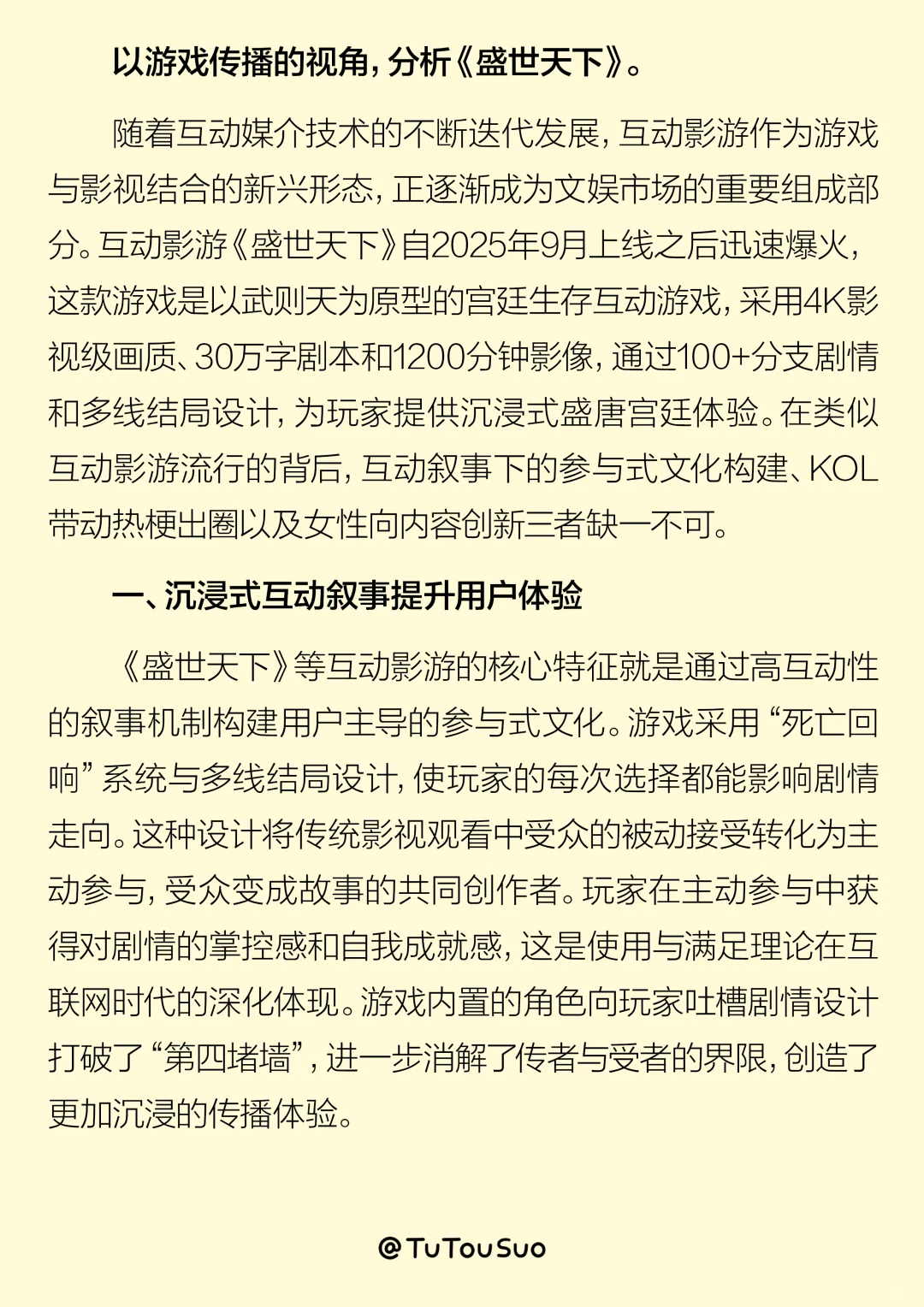 以游戏传播的视角，分析《盛世天下》。

随着互动媒介技术的不断迭代发展，互动影游作为游戏与影视结合的新兴形态，正逐渐成为文娱市场的重要组成部分。互动影游《盛世天下》自2025年9月上线之后迅速爆火，这款游戏是以武则天为原型的宫廷生存互动游戏，采用4K影视级画质、30万字剧本和1200分钟影像，通过100+分支剧情和多线结局设计，为玩家提供沉浸式盛唐宫廷体验。在类似互动影游流行的背后，互动叙事下的参与式文化构建、KOL带动热梗出圈以及女性向内容创新三者缺一不可。

一、沉浸式互动叙事提升用户体验

《盛世天下》等互动影游的核心特征就是通过高互动性的叙事机制构建用户主导的参与式文化。游戏采用“死亡回响”系统与多线结局设计，使玩家的每次选择都能影响剧情走向。这种设计将传统影视观看中受众的被动接受转化为主动参与，受众变成故事的共同创作者。玩家在主动参与中获得对剧情的掌控感和自我成就感，这是使用与满足理论在互联网时代的深化体现。游戏内置的角色向玩家吐槽剧情设计打破了“第四堵墙”，进一步消解了传者与受者的界限，创造了更加沉浸的传播体验。

@TuTouSuo